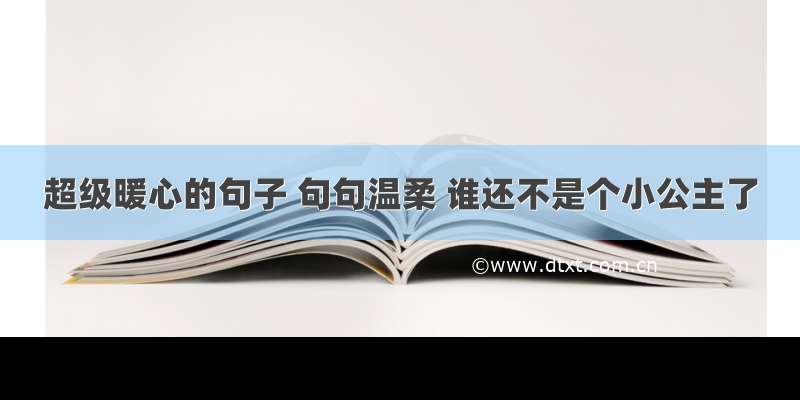 超级暖心的句子 句句温柔 谁还不是个小公主了

©www.dtxt.com.cn